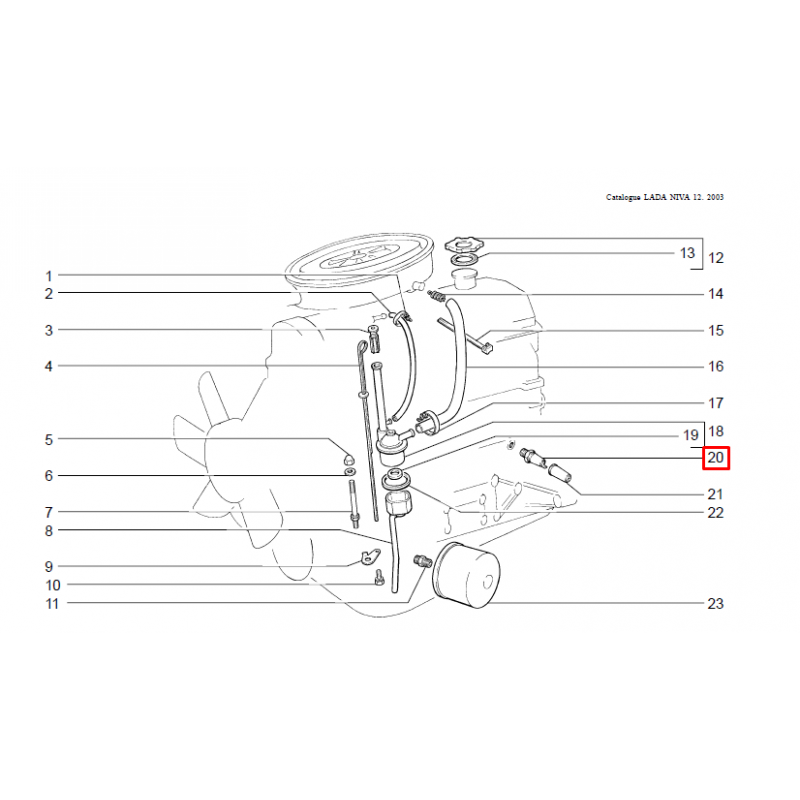 Catalogue LADA NIVA 12. 2003

1
2
3
4
5
6
7
8
9
10
11

13
12
14
15
16
17
18
19
20
21
22
23